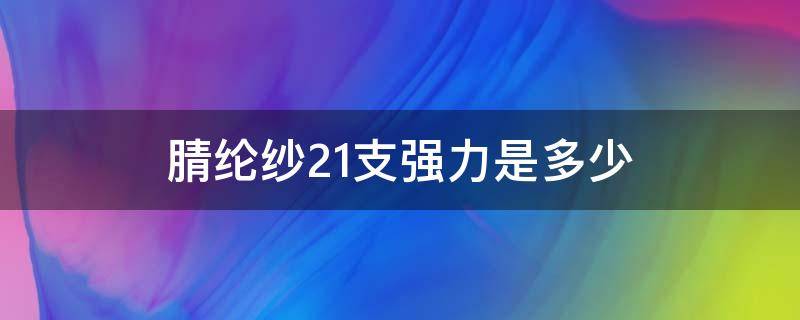 腈纶纱21支强力是多少